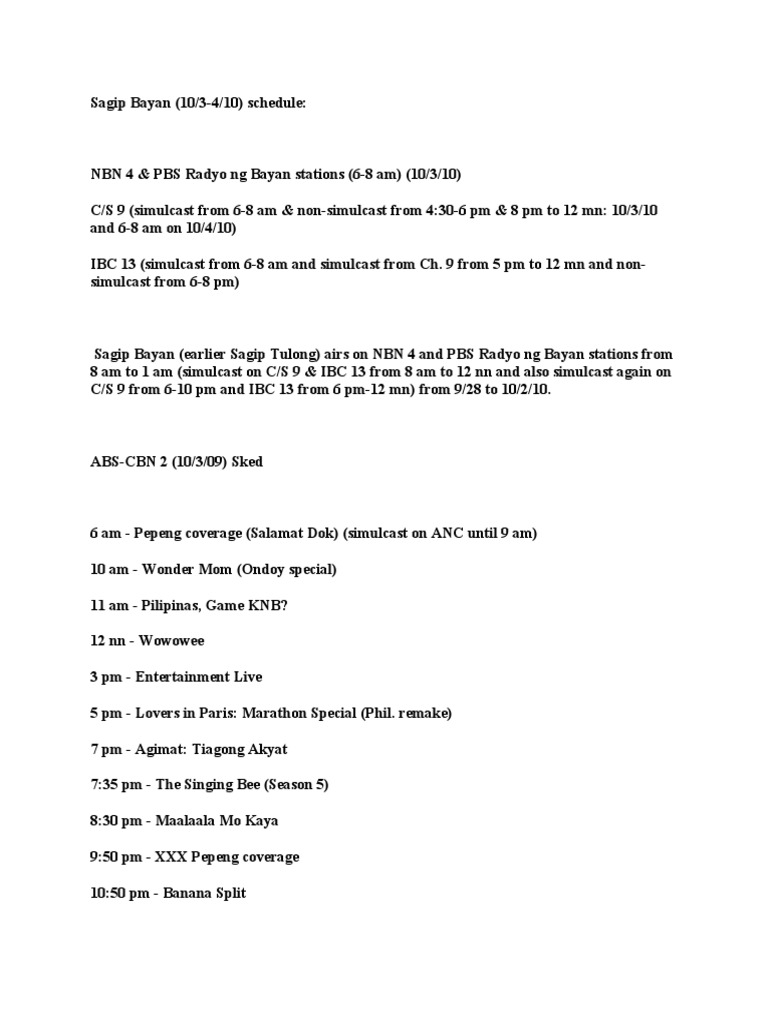 Sagip Bayan (10/3-4/10) schedule:

NBN 4 & PBS Radyo ng Bayan stations (6-8 am) (10/3/10)

C/S 9 (simulcast from 6-8 am & non-simulcast from 4:30-6 pm & 8 pm to 12 mn: 10/3/10 and 6-8 am on 10/4/10)

IBC 13 (simulcast from 6-8 am and simulcast from Ch. 9 from 5 pm to 12 mn and non-simulcast from 6-8 pm)

Sagip Bayan (earlier Sagip Tulong) airs on NBN 4 and PBS Radyo ng Bayan stations from 8 am to 1 am (simulcast on C/S 9 & IBC 13 from 8 am to 12 nn and also simulcast again on C/S 9 from 6-10 pm and IBC 13 from 6 pm-12 mn) from 9/28 to 10/2/10.

ABS-CBN 2 (10/3/09) Sked

6 am - Pepeng coverage (Salamat Dok) (simulcast on ANC until 9 am)

10 am - Wonder Mom (Ondoy special)

11 am - Pilipinas, Game KNB?

12 nn - Wowowee

3 pm - Entertainment Live

5 pm - Lovers in Paris: Marathon Special (Phil. remake)

7 pm - Agimat: Tiagong Akyat

7:35 pm - The Singing Bee (Season 5)

8:30 pm - Maalaala Mo Kaya

9:50 pm - XXX Pepeng coverage

10:50 pm - Banana Split